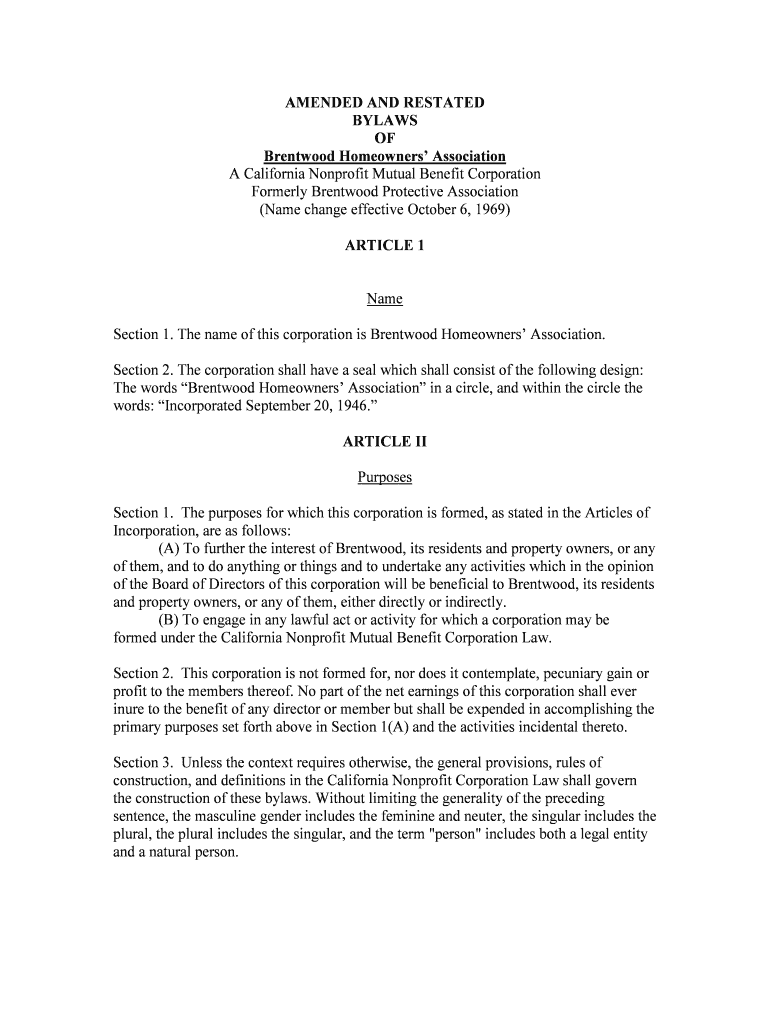 AMENDED AND RESTATED
BYLAWS
OF
Brentwood Homeowners' Association
A California Nonprofit Mutual Benefit Corporation
Formerly Brentwood Protective Association
(Name change effective October 6, 1969)

ARTICLE 1

Name

Section 1. The name of this corporation is Brentwood Homeowners' Association.

Section 2. The corporation shall have a seal which shall consist of the following design: The words "Brentwood Homeowners' Association" in a circle, and within the circle the words: "Incorporated September 20, 1946."

ARTICLE II

Purposes

Section 1. The purposes for which this corporation is formed, as stated in the Articles of Incorporation, are as follows:
(A) To further the interest of Brentwood, its residents and property owners, or any of them, and to do anything or things and to undertake any activities which in the opinion of the Board of Directors of this corporation will be beneficial to Brentwood, its residents and property owners, or any of them, either directly or indirectly.
(B) To engage in any lawful act or activity for which a corporation may be formed under the California Nonprofit Mutual Benefit Corporation Law.

Section 2. This corporation is not formed for, nor does it contemplate, pecuniary gain or profit to the members thereof. No part of the net earnings of this corporation shall ever inure to the benefit of any director or member but shall be expended in accomplishing the primary purposes set forth above in Section 1(A) and the activities incidental thereto.

Section 3. Unless the context requires otherwise, the general provisions, rules of construction, and definitions in the California Nonprofit Corporation Law shall govern the construction of these bylaws. Without limiting the generality of the preceding sentence, the masculine gender includes the feminine and neuter, the singular includes the plural, the plural includes the singular, and the term "person" includes both a legal entity and a natural person.